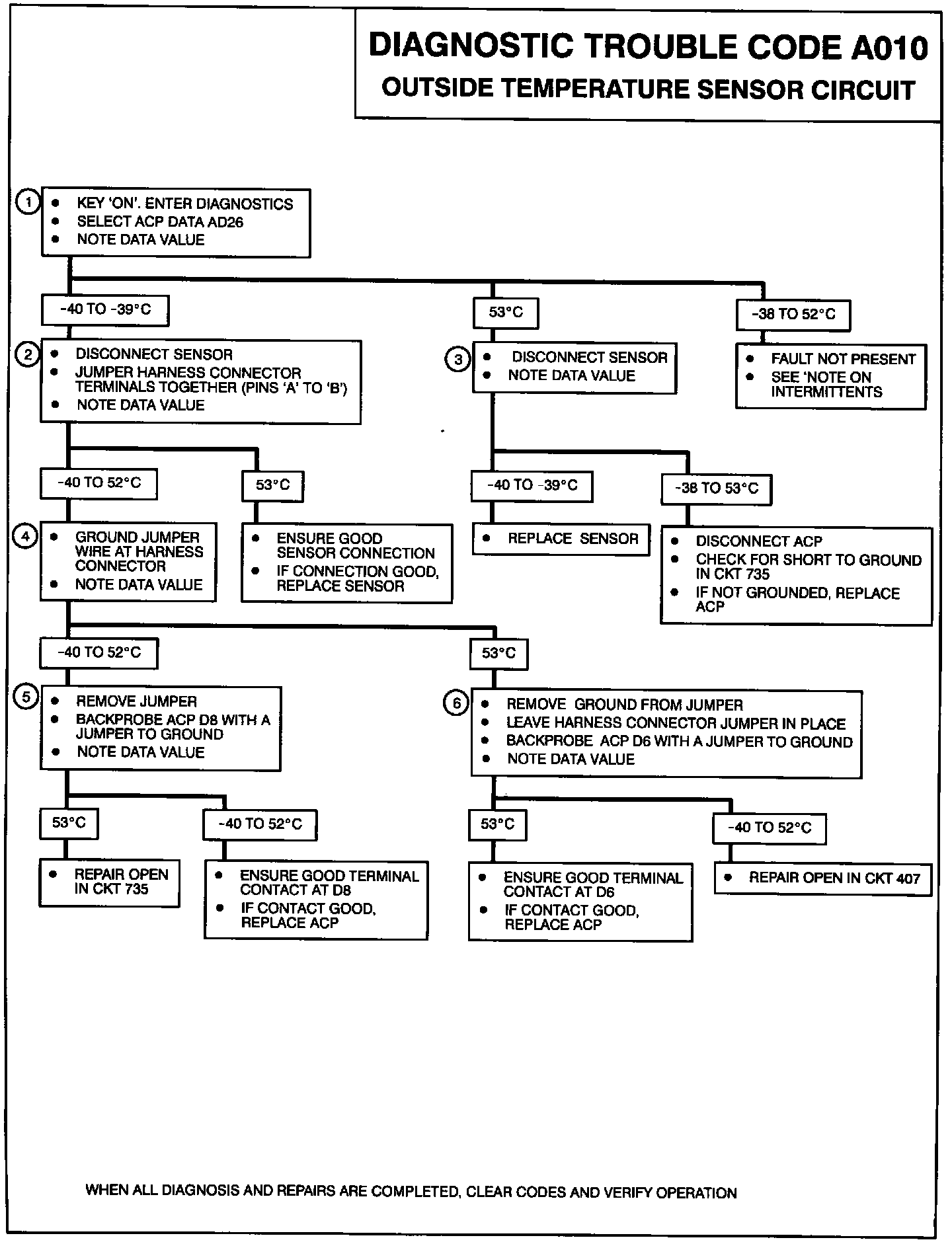 DIAGNOSTIC TROUBLE CODE A010
OUTSIDE TEMPERATURE SENSOR CIRCUIT

1
• KEY 'ON'. ENTER DIAGNOSTICS
• SELECT ACP DATA AD26
• NOTE DATA VALUE

-40 TO -39°C

53°C

-38 TO 52°C

2
• DISCONNECT SENSOR
• JUMPER HARNESS CONNECTOR TERMINALS TOGETHER (PINS 'A' TO 'B')
• NOTE DATA VALUE

3
• DISCONNECT SENSOR
• NOTE DATA VALUE

• FAULT NOT PRESENT
• SEE 'NOTE ON INTERMITTENTS

-40 TO 52°C

53°C

-40 TO -39°C

-38 TO 53°C

4
• GROUND JUMPER WIRE AT HARNESS CONNECTOR
• NOTE DATA VALUE

• ENSURE GOOD SENSOR CONNECTION
• IF CONNECTION GOOD, REPLACE SENSOR

• REPLACE SENSOR

• DISCONNECT ACP
• CHECK FOR SHORT TO GROUND IN CKT 735
• IF NOT GROUNDED, REPLACE ACP

-40 TO 52°C

53°C

5
• REMOVE JUMPER
• BACKPROBE ACP D8 WITH A JUMPER TO GROUND
• NOTE DATA VALUE

6
• REMOVE GROUND FROM JUMPER
• LEAVE HARNESS CONNECTOR JUMPER IN PLACE
• BACKPROBE ACP D6 WITH A JUMPER TO GROUND
• NOTE DATA VALUE

53°C

-40 TO 52°C

53°C

-40 TO 52°C

• REPAIR OPEN IN CKT 735

• ENSURE GOOD TERMINAL CONTACT AT D8
• IF CONTACT GOOD, REPLACE ACP

• ENSURE GOOD TERMINAL CONTACT AT D6
• IF CONTACT GOOD, REPLACE ACP

• REPAIR OPEN IN CKT 407

WHEN ALL DIAGNOSIS AND REPAIRS ARE COMPLETED, CLEAR CODES AND VERIFY OPERATION